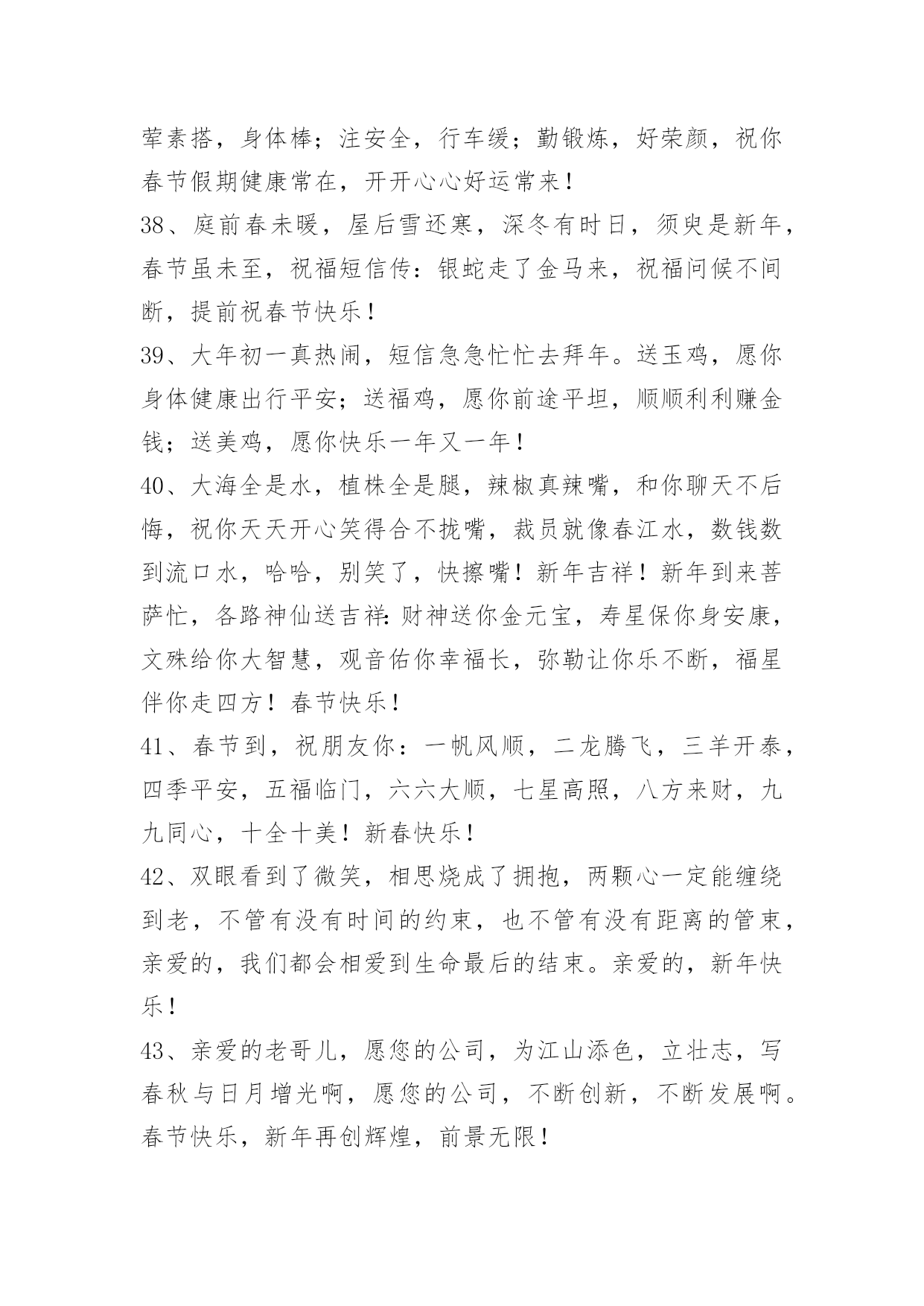 荤素搭，身体棒；注安全，行车缓；勤锻炼，好荣颜，祝你春节假期健康常在，开开心心好运常来！

38、庭前春未暖，屋后雪还寒，深冬有时日，须臾是新年，春节虽未至，祝福短信传：银蛇走了金马来，祝福问候不间断，提前祝春节快乐！

39、大年初一真热闹，短信急急忙忙去拜年。送玉鸡，愿你身体健康出行平安；送福鸡，愿你前途平坦，顺顺利利赚金钱；送美鸡，愿你快乐一年又一年！

40、大海全是水，植株全是腿，辣椒真辣嘴，和你聊天不后悔，祝你天天开心笑得合不拢嘴，裁员就像春江水，数钱数到流口水，哈哈，别笑了，快擦嘴！新年吉祥！新年到来菩萨忙，各路神仙送吉祥：财神送你金元宝，寿星保你身安康，文殊给你大智慧，观音佑你幸福长，弥勒让你乐不断，福星伴你走四方！春节快乐！

41、春节到，祝朋友你：一帆风顺，二龙腾飞，三羊开泰，四季平安，五福临门，六六大顺，七星高照，八方来财，九九同心，十全十美！新春快乐！

42、双眼看到了微笑，相思烧成了拥抱，两颗心一定能缠绕到老，不管有没有时间的约束，也不管有没有距离的管束，亲爱的，我们都会相爱到生命最后的结束。亲爱的，新年快乐！

43、亲爱的老哥儿，愿您的公司，为江山添色，立壮志，写春秋与日月增光啊，愿您的公司，不断创新，不断发展啊。春节快乐，新年再创辉煌，前景无限！